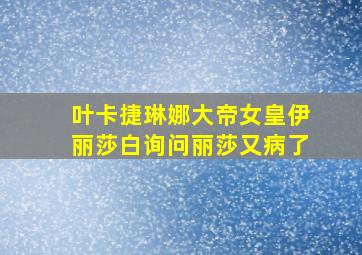 叶卡捷琳娜大帝女皇伊丽莎白询问丽莎又病了